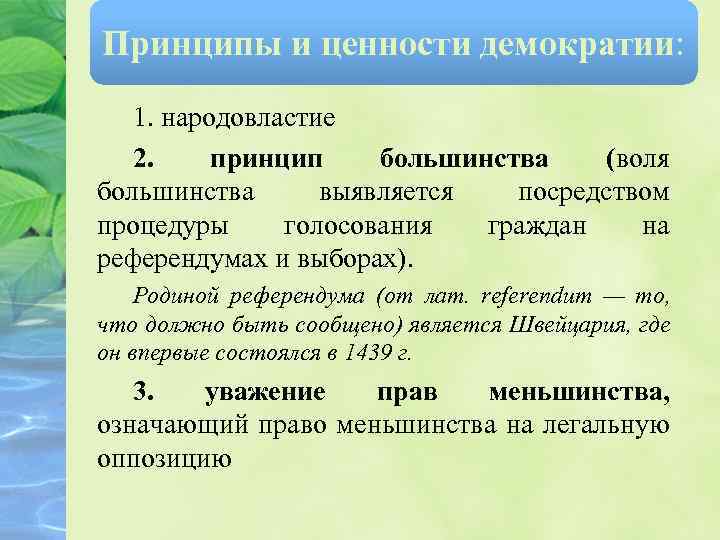 Принципы и ценности демократии:

1. народовластие

2. принцип большинства (воля большинства выявляется посредством процедуры голосования граждан на референдумах и выборах).

Родиной референдума (от лат. referendum — то, что должно быть сообщено) является Швейцария, где он впервые состоялся в 1439 г.

3. уважение прав меньшинства, означающий право меньшинства на легальную оппозицию